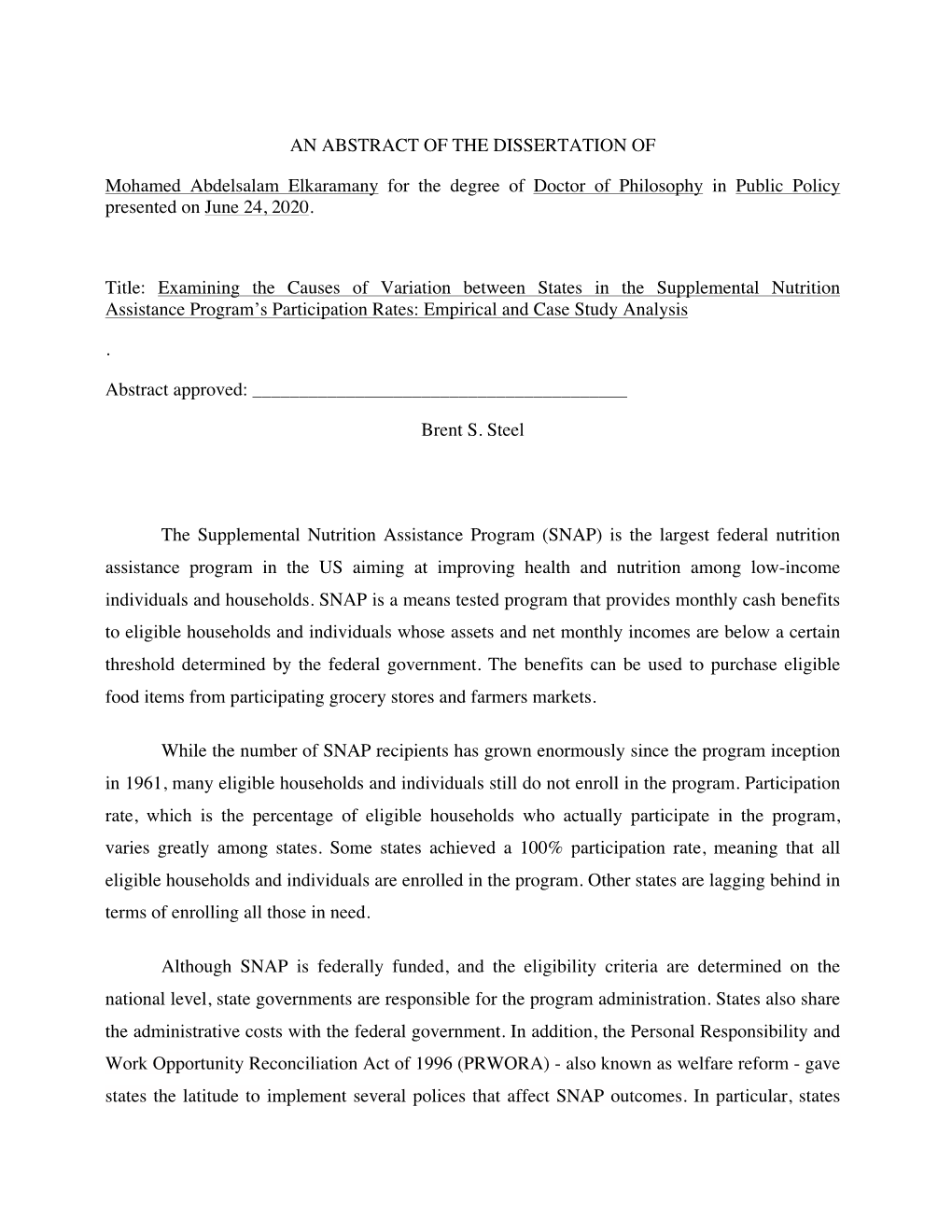 AN ABSTRACT OF THE DISSERTATION OF

Mohamed Abdelsalam Elkaramany for the degree of Doctor of Philosophy in Public Policy presented on June 24, 2020.

Title: Examining the Causes of Variation between States in the Supplemental Nutrition Assistance Program's Participation Rates: Empirical and Case Study Analysis

.

Abstract approved: ______________________________________

Brent S. Steel

The Supplemental Nutrition Assistance Program (SNAP) is the largest federal nutrition assistance program in the US aiming at improving health and nutrition among low-income individuals and households. SNAP is a means tested program that provides monthly cash benefits to eligible households and individuals whose assets and net monthly incomes are below a certain threshold determined by the federal government. The benefits can be used to purchase eligible food items from participating grocery stores and farmers markets.

While the number of SNAP recipients has grown enormously since the program inception in 1961, many eligible households and individuals still do not enroll in the program. Participation rate, which is the percentage of eligible households who actually participate in the program, varies greatly among states. Some states achieved a 100% participation rate, meaning that all eligible households and individuals are enrolled in the program. Other states are lagging behind in terms of enrolling all those in need.

Although SNAP is federally funded, and the eligibility criteria are determined on the national level, state governments are responsible for the program administration. States also share the administrative costs with the federal government. In addition, the Personal Responsibility and Work Opportunity Reconciliation Act of 1996 (PRWORA) - also known as welfare reform - gave states the latitude to implement several polices that affect SNAP outcomes. In particular, states